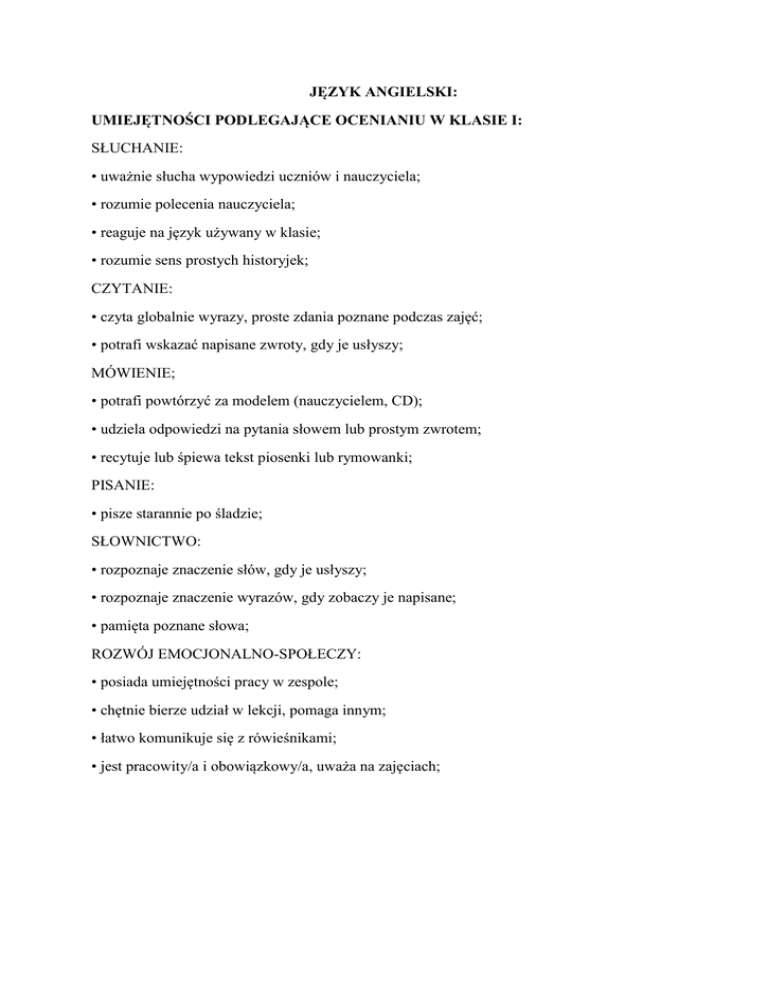 JĘZYK ANGIELSKI:

UMIEJĘTNOŚCI PODLEGAJĄCE OCENIANIU W KLASIE I:

SŁUCHANIE:

• uważnie słucha wypowiedzi uczniów i nauczyciela;

• rozumie polecenia nauczyciela;

• reaguje na język używany w klasie;

• rozumie sens prostych historyjek;

CZYTANIE:

• czyta globalnie wyrazy, proste zdania poznane podczas zajęć;

• potrafi wskazać napisane zwroty, gdy je usłyszy;

MÓWIENIE;

• potrafi powtórzyć za modelem (nauczycielem, CD);

• udziela odpowiedzi na pytania słowem lub prostym zwrotem;

• recytuje lub śpiewa tekst piosenki lub rymowanki;

PISANIE:

• pisze starannie po śladzie;

SŁOWNICTWO:

• rozpoznaje znaczenie słów, gdy je usłyszy;

• rozpoznaje znaczenie wyrazów, gdy zobaczy je napisane;

• pamięta poznane słowa;

ROZWÓJ EMOCJONALNO-SPOŁECZY:

• posiada umiejętności pracy w zespole;

• chętnie bierze udział w lekcji, pomaga innym;

• łatwo komunikuje się z rówieśnikami;

• jest pracowity/a i obowiązkowy/a, uważa na zajęciach;